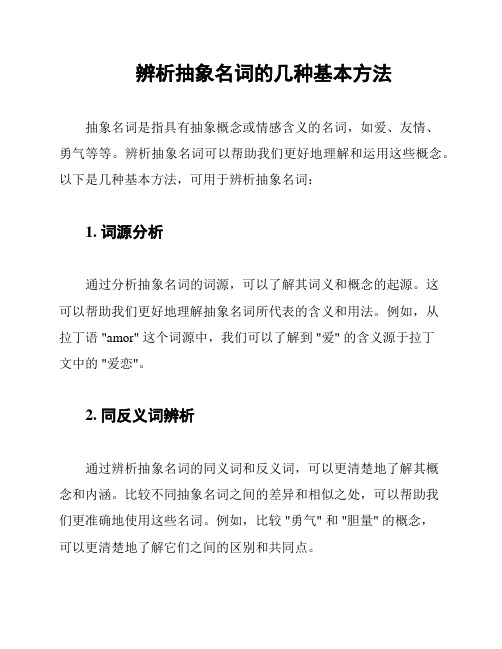 辨析抽象名词的几种基本方法

抽象名词是指具有抽象概念或情感含义的名词，如爱、友情、勇气等等。辨析抽象名词可以帮助我们更好地理解和运用这些概念。以下是几种基本方法，可用于辨析抽象名词：

1. 词源分析

通过分析抽象名词的词源，可以了解其词义和概念的起源。这可以帮助我们更好地理解抽象名词所代表的含义和用法。例如，从拉丁语 "amor" 这个词源中，我们可以了解到 "爱" 的含义源于拉丁文中的 "爱恋"。

2. 同反义词辨析

通过辨析抽象名词的同义词和反义词，可以更清楚地了解其概念和内涵。比较不同抽象名词之间的差异和相似之处，可以帮助我们更准确地使用这些名词。例如，比较 "勇气" 和 "胆量" 的概念，可以更清楚地了解它们之间的区别和共同点。